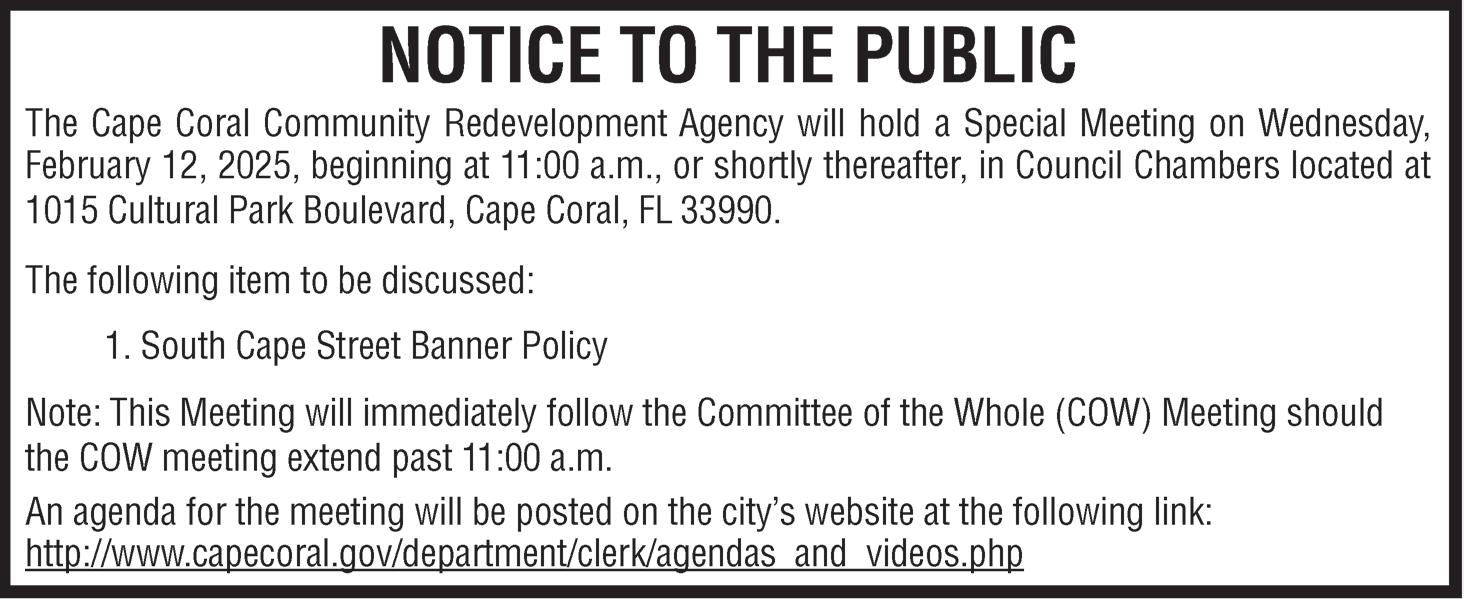 NOTICE TO THE PUBLIC

The Cape Coral Community Redevelopment Agency will hold a Special Meeting on Wednesday, February 12, 2025, beginning at 11:00 a.m., or shortly thereafter, in Council Chambers located at 1015 Cultural Park Boulevard, Cape Coral, FL 33990.

The following item to be discussed:

1. South Cape Street Banner Policy

Note: This Meeting will immediately follow the Committee of the Whole (COW) Meeting should the COW meeting extend past 11:00 a.m.

An agenda for the meeting will be posted on the city's website at the following link: http://www.capecoral.gov/department/clerk/agendas_and_videos.php